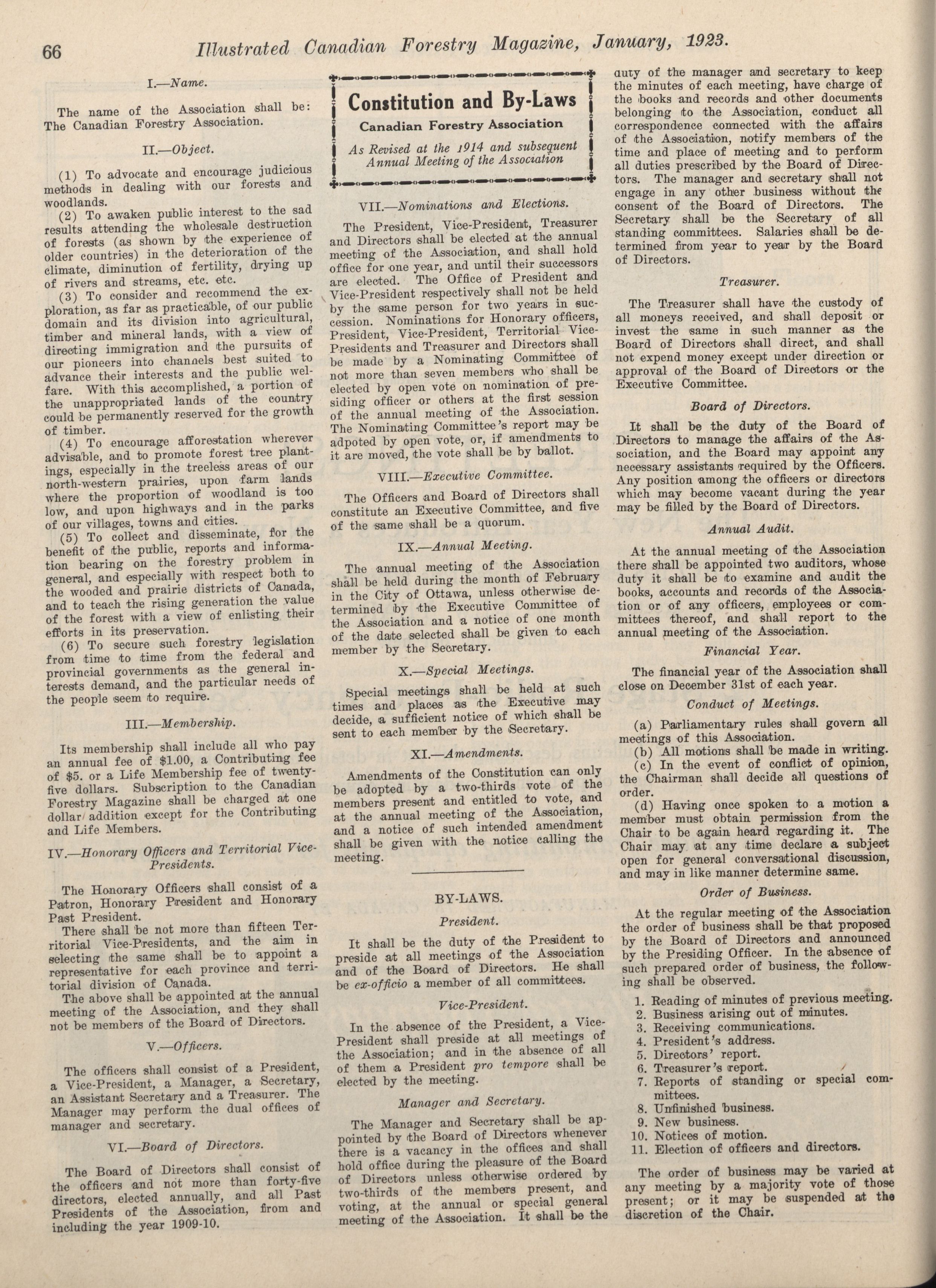 66 Illustrated Canadian Forestry Magazine, January, 1923.

I.—Name.

The name of the Association shall be: The Canadian Forestry Association.

II.—Object.

(1) To advocate and encourage judicious methods in dealing with our forests and woodlands.

(2) To awaken public interest to the sad results attending the wholesale destruction of forests (as shown by the experience of older countries) in the deterioration of the climate, diminution of fertility, drying up of rivers and streams, etc. etc.

(3) To consider and recommend the exploration, as far as practicable, of our public domain and its division into agricultural, timber and mineral lands, with a view of directing immigration and the pursuits of our pioneers into channels best suited to advance their interests and the public welfare. With this accomplished, a portion of the unappropriated lands of the country could be permanently reserved for the growth of timber.

(4) To encourage afforestation wherever advisable, and to promote forest tree plantings, especially in the treeless areas of our north-western prairies, upon farm lands where the proportion of woodland is too low, and upon highways and in the parks of our villages, towns and cities.

(5) To collect and disseminate, for the benefit of the public, reports and information bearing on the forestry problem in general, and especially with respect both to the wooded and prairie districts of Canada, and to teach the rising generation the value of the forest with a view of enlisting their efforts in its preservation.

(6) To secure such forestry legislation from time to time from the federal and provincial governments as the general interests demand, and the particular needs of the people seem to require.

III.—Membership.

Its membership shall include all who pay an annual fee of $1.00, a Contributing fee of $5. or a Life Membership fee of twenty-five dollars. Subscription to the Canadian Forestry Magazine shall be charged at one dollar addition except for the Contributing and Life Members.

IV.—Honorary Officers and Territorial Vice-Presidents.

The Honorary Officers shall consist of a Patron, Honorary President and Honorary Past President.

There shall be not more than fifteen Territorial Vice-Presidents, and the aim in selecting the same shall be to appoint a representative for each province and territorial division of Canada.

The above shall be appointed at the annual meeting of the Association, and they shall not be members of the Board of Directors.

V.—Officers.

The officers shall consist of a President, a Vice-President, a Manager, a Secretary, an Assistant Secretary and a Treasurer. The Manager may perform the dual offices of manager and secretary.

VI.—Board of Directors.

The Board of Directors shall consist of the officers and not more than forty-five directors, elected annually, and all Past Presidents of the Association, from and including the year 1909-10.

Constitution and By-Laws
Canadian Forestry Association
As Revised at the 1914 and subsequent Annual Meeting of the Association

VII.—Nominations and Elections.

The President, Vice-President, Treasurer and Directors shall be elected at the annual meeting of the Association, and shall hold office for one year, and until their successors are elected. The Office of President and Vice-President respectively shall not be held by the same person for two years in succession. Nominations for Honorary officers, President, Vice-President, Territorial Vice-Presidents and Treasurer and Directors shall be made by a Nominating Committee of not more than seven members who shall be elected by open vote on nomination of presiding officer or others at the first session of the annual meeting of the Association. The Nominating Committee's report may be adpoted by open vote, or, if amendments to it are moved, the vote shall be by ballot.

VIII.—Executive Committee.

The Officers and Board of Directors shall constitute an Executive Committee, and five of the same shall be a quorum.

IX.—Annual Meeting.

The annual meeting of the Association shall be held during the month of February in the City of Ottawa, unless otherwise determined by the Executive Committee of the Association and a notice of one month of the date selected shall be given to each member by the Secretary.

X.—Special Meetings.

Special meetings shall be held at such times and places as the Executive may decide, a sufficient notice of which shall be sent to each member by the Secretary.

XI.—Amendments.

Amendments of the Constitution can only be adopted by a two-thirds vote of the members present and entitled to vote, and at the annual meeting of the Association, and a notice of such intended amendment shall be given with the notice calling the meeting.

BY-LAWS.

President.

It shall be the duty of the President to preside at all meetings of the Association and of the Board of Directors. He shall be ex-officio a member of all committees.

Vice-President.

In the absence of the President, a Vice-President shall preside at all meetings of the Association; and in the absence of all of them a President pro tempore shall be elected by the meeting.

Manager and Secretary.

The Manager and Secretary shall be appointed by the Board of Directors whenever there is a vacancy in the offices and shall hold office during the pleasure of the Board of Directors unless otherwise ordered by two-thirds of the members present, and voting, at the annual or special general meeting of the Association. It shall be the duty of the manager and secretary to keep the minutes of each meeting, have charge of the books and records and other documents belonging to the Association, conduct all correspondence connected with the affairs of the Association, notify members of the time and place of meeting and to perform all duties prescribed by the Board of Directors. The manager and secretary shall not engage in any other business without the consent of the Board of Directors. The Secretary shall be the Secretary of all standing committees. Salaries shall be determined from year to year by the Board of Directors.

Treasurer.

The Treasurer shall have the custody of all moneys received, and shall deposit or invest the same in such manner as the Board of Directors shall direct, and shall not expend money except under direction or approval of the Board of Directors or the Executive Committee.

Board of Directors.

It shall be the duty of the Board of Directors to manage the affairs of the Association, and the Board may appoint any necessary assistants required by the Officers. Any position among the officers or directors which may become vacant during the year may be filled by the Board of Directors.

Annual Audit.

At the annual meeting of the Association there shall be appointed two auditors, whose duty it shall be to examine and audit the books, accounts and records of the Association or of any officers, employees or committees thereof, and shall report to the annual meeting of the Association.

Financial Year.

The financial year of the Association shall close on December 31st of each year.

Conduct of Meetings.

(a) Parliamentary rules shall govern all meetings of this Association.

(b) All motions shall be made in writing.

(c) In the event of conflict of opinion, the Chairman shall decide all questions of order.

(d) Having once spoken to a motion a member must obtain permission from the Chair to be again heard regarding it. The Chair may at any time declare a subject open for general conversational discussion, and may in like manner determine same.

Order of Business.

At the regular meeting of the Association the order of business shall be that proposed by the Board of Directors and announced by the Presiding Officer. In the absence of such prepared order of business, the following shall be observed.

1. Reading of minutes of previous meeting.
2. Business arising out of minutes.
3. Receiving communications.
4. President's address.
5. Directors' report.
6. Treasurer's report.
7. Reports of standing or special committees.
8. Unfinished business.
9. New business.
10. Notices of motion.
11. Election of officers and directors.

The order of business may be varied at any meeting by a majority vote of those present; or it may be suspended at the discretion of the Chair.